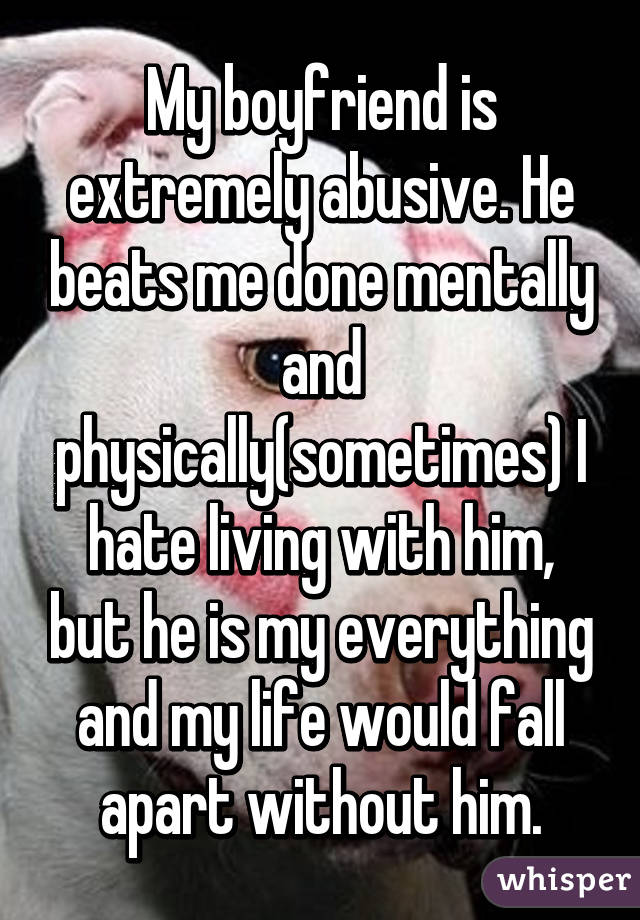 My boyfriend is extremely abusive. He beats me done mentally and physically(sometimes) I hate living with him, but he is my everything and my life would fall apart without him.

whisper